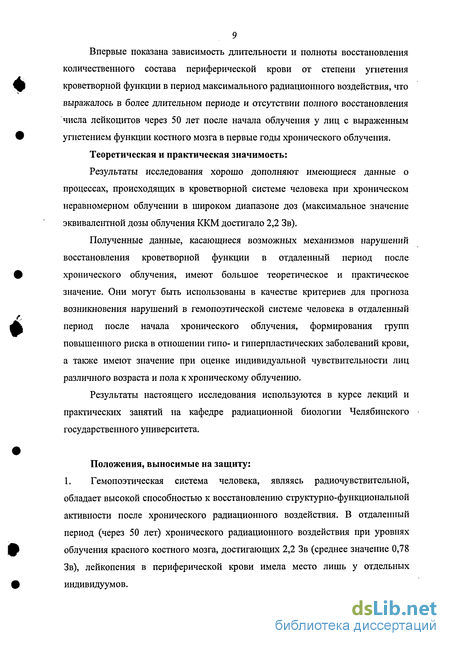 9

Впервые показана зависимость длительности и полноты восстановления количественного состава периферической крови от степени угнетения кроветворной функции в период максимального радиационного воздействия, что выражалось в более длительном периоде и отсутствии полного восстановления числа лейкоцитов через 50 лет после начала облучения у лиц с выраженным угнетением функции костного мозга в первые годы хронического облучения.

Теоретическая и практическая значимость:

Результаты исследования хорошо дополняют имеющиеся данные о процессах, происходящих в кроветворной системе человека при хроническом неравномерном облучении в широком диапазоне доз (максимальное значение эквивалентной дозы облучения ККМ достигало 2,2 Зв).

Полученные данные, касающиеся возможных механизмов нарушений восстановления кроветворной функции в отдаленный период после хронического облучения, имеют большое теоретическое и практическое значение. Они могут быть использованы в качестве критериев для прогноза возникновения нарушений в гемопоэтической системе человека в отдаленный период после начала хронического облучения, формирования групп повышенного риска в отношении гипо- и гиперпластических заболеваний крови, а также имеют значение при оценке индивидуальной чувствительности лиц различного возраста и пола к хроническому облучению.

Результаты настоящего исследования используются в курсе лекций и практических занятий на кафедре радиационной биологии Челябинского государственного университета.

Положения, выносимые на защиту:

1. Гемопоэтическая система человека, являясь радиочувствительной, обладает высокой способностью к восстановлению структурно-функциональной активности после хронического радиационного воздействия. В отдаленный период (через 50 лет) хронического радиационного воздействия при уровнях облучения красного костного мозга, достигающих 2,2 Зв (среднее значение 0,78 Зв), лейкопения в периферической крови имела место лишь у отдельных индивидуумов.

dsLib.net
библиотека диссертаций